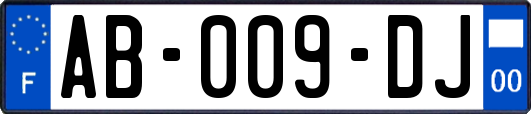 F
AB-009-DJ
00